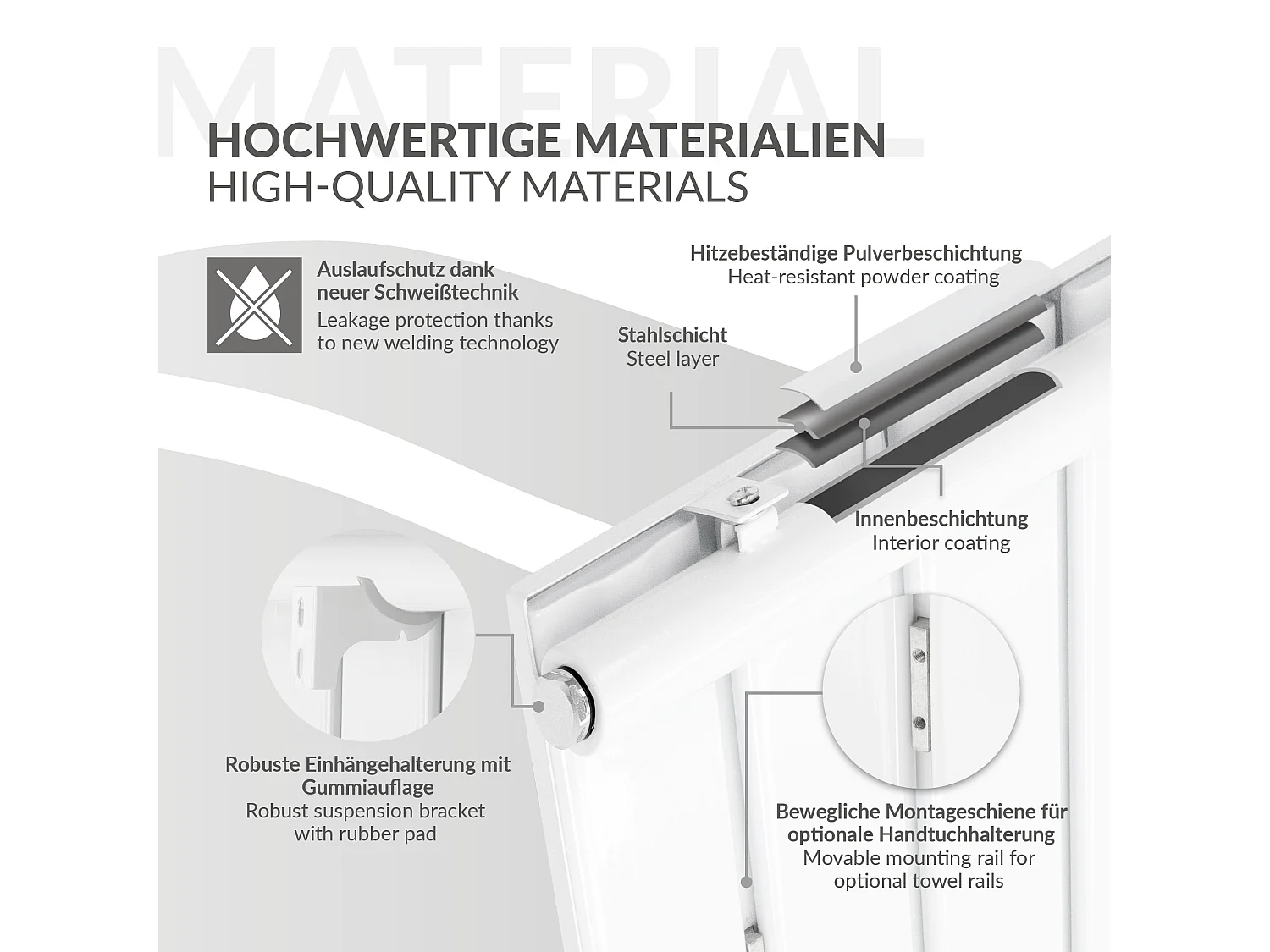 MATERIAL

HOCHWERTIGE MATERIALIEN
HIGH-QUALITY MATERIALS

Auslaufschutz dank neuer Schweißtechnik
Leakage protection thanks to new welding technology

Hitzebeständige Pulverbeschichtung
Heat-resistant powder coating

Stahlschicht
Steel layer

Innenbeschichtung
Interior coating

Robuste Einhängehalterung mit Gummiauflage
Robust suspension bracket with rubber pad

Bewegliche Montageschiene für optionale Handtuchhalterung
Movable mounting rail for optional towel rails